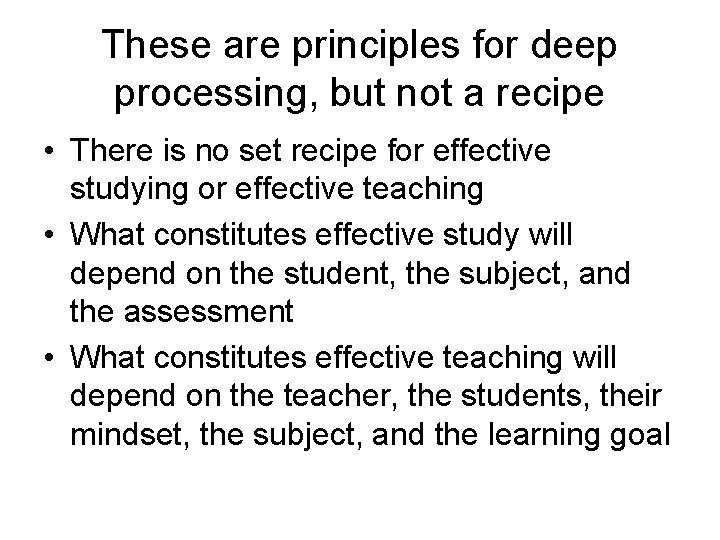 These are principles for deep processing, but not a recipe

• There is no set recipe for effective studying or effective teaching
• What constitutes effective study will depend on the student, the subject, and the assessment
• What constitutes effective teaching will depend on the teacher, the students, their mindset, the subject, and the learning goal